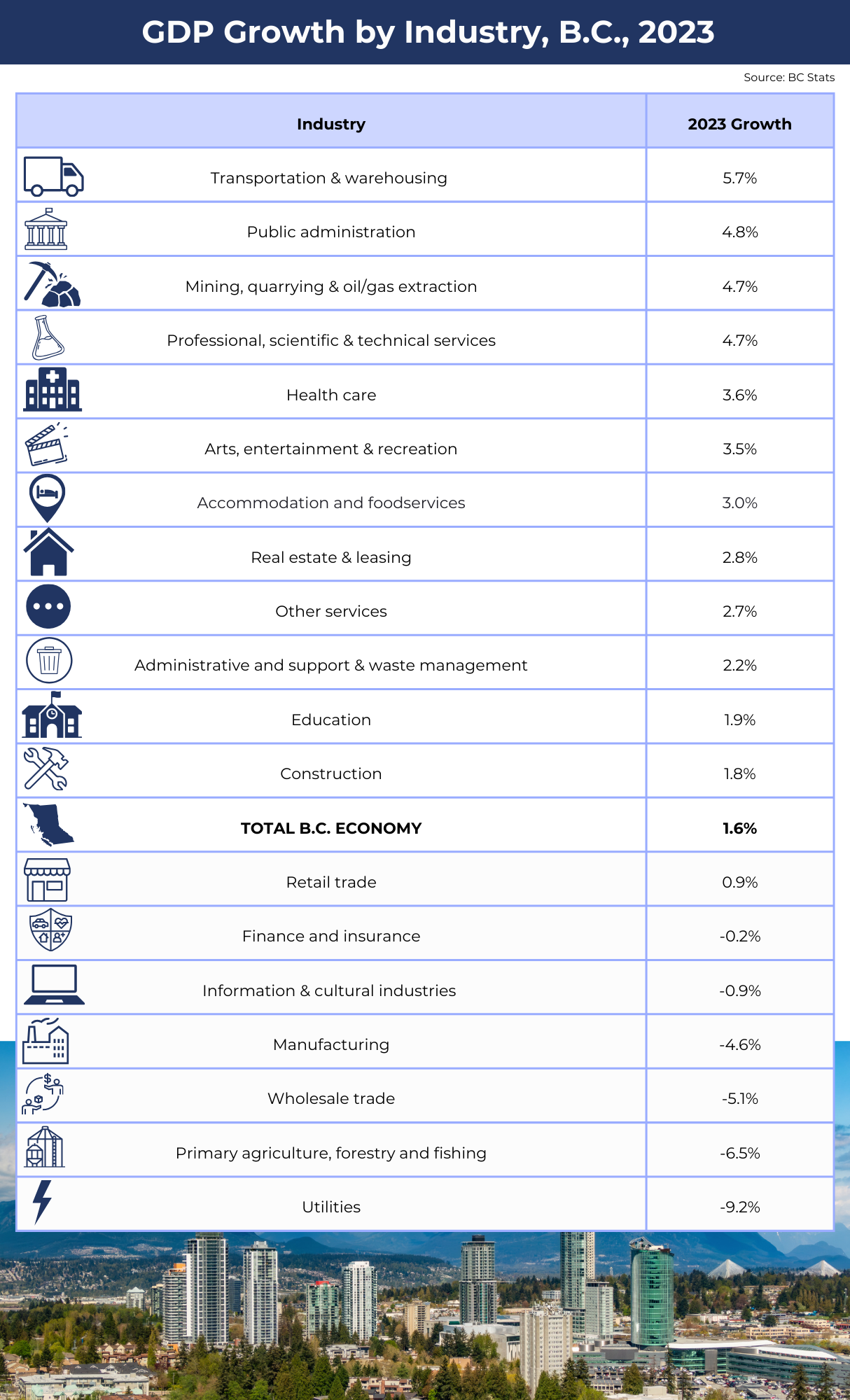 GDP Growth by Industry, B.C., 2023

Source: BC Stats

| Industry | 2023 Growth |
|---|---|
| Transportation & warehousing | 5.7% |
| Public administration | 4.8% |
| Mining, quarrying & oil/gas extraction | 4.7% |
| Professional, scientific & technical services | 4.7% |
| Health care | 3.6% |
| Arts, entertainment & recreation | 3.5% |
| Accommodation and foodservices | 3.0% |
| Real estate & leasing | 2.8% |
| Other services | 2.7% |
| Administrative and support & waste management | 2.2% |
| Education | 1.9% |
| Construction | 1.8% |
| **TOTAL B.C. ECONOMY** | **1.6%** |
| Retail trade | 0.9% |
| Finance and insurance | -0.2% |
| Information & cultural industries | -0.9% |
| Manufacturing | -4.6% |
| Wholesale trade | -5.1% |
| Primary agriculture, forestry and fishing | -6.5% |
| Utilities | -9.2% |